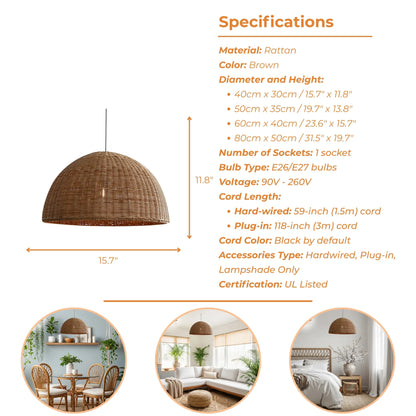 Specifications

Material: Rattan
Color: Brown
Diameter and Height:
• 40cm x 30cm / 15.7" x 11.8"
• 50cm x 35cm / 19.7" x 13.8"
• 60cm x 40cm / 23.6" x 15.7"
• 80cm x 50cm / 31.5" x 19.7"
Number of Sockets: 1 socket
Bulb Type: E26/E27 bulbs
Voltage: 90V - 260V
Cord Length:
• Hard-wired: 59-inch (1.5m) cord
• Plug-in: 118-inch (3m) cord
Cord Color: Black by default
Accessories Type: Hardwired, Plug-in, Lampshade Only
Certification: UL Listed

11.8"

15.7"